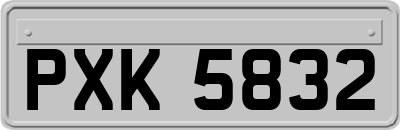 PXK 5832